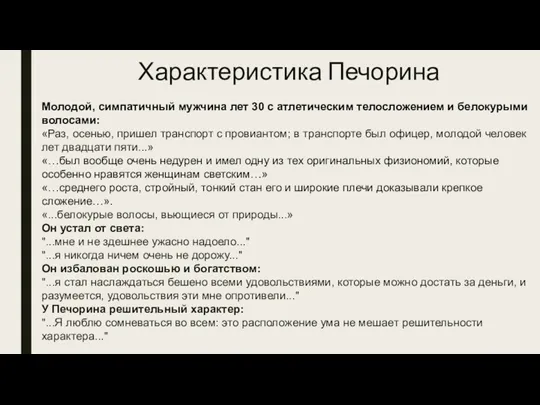 Характеристика Печорина

Молодой, симпатичный мужчина лет 30 с атлетическим телосложением и белокурыми волосами:
«Раз, осенью, пришел транспорт с провиантом; в транспорте был офицер, молодой человек лет двадцати пяти...»
«…был вообще очень недурен и имел одну из тех оригинальных физиономий, которые особенно нравятся женщинам светским…»
«…среднего роста, стройный, тонкий стан его и широкие плечи доказывали крепкое сложение…».
«...белокурые волосы, вьющиеся от природы...»
Он устал от света:
"...мне и не здешнее ужасно надоело..."
"...я никогда ничем очень не дорожу..."
Он избалован роскошью и богатством:
"...я стал наслаждаться бешено всеми удовольствиями, которые можно достать за деньги, и разумеется, удовольствия эти мне опротивели..."
У Печорина решительный характер:
"...Я люблю сомневаться во всем: это расположение ума не мешает решительности характера..."